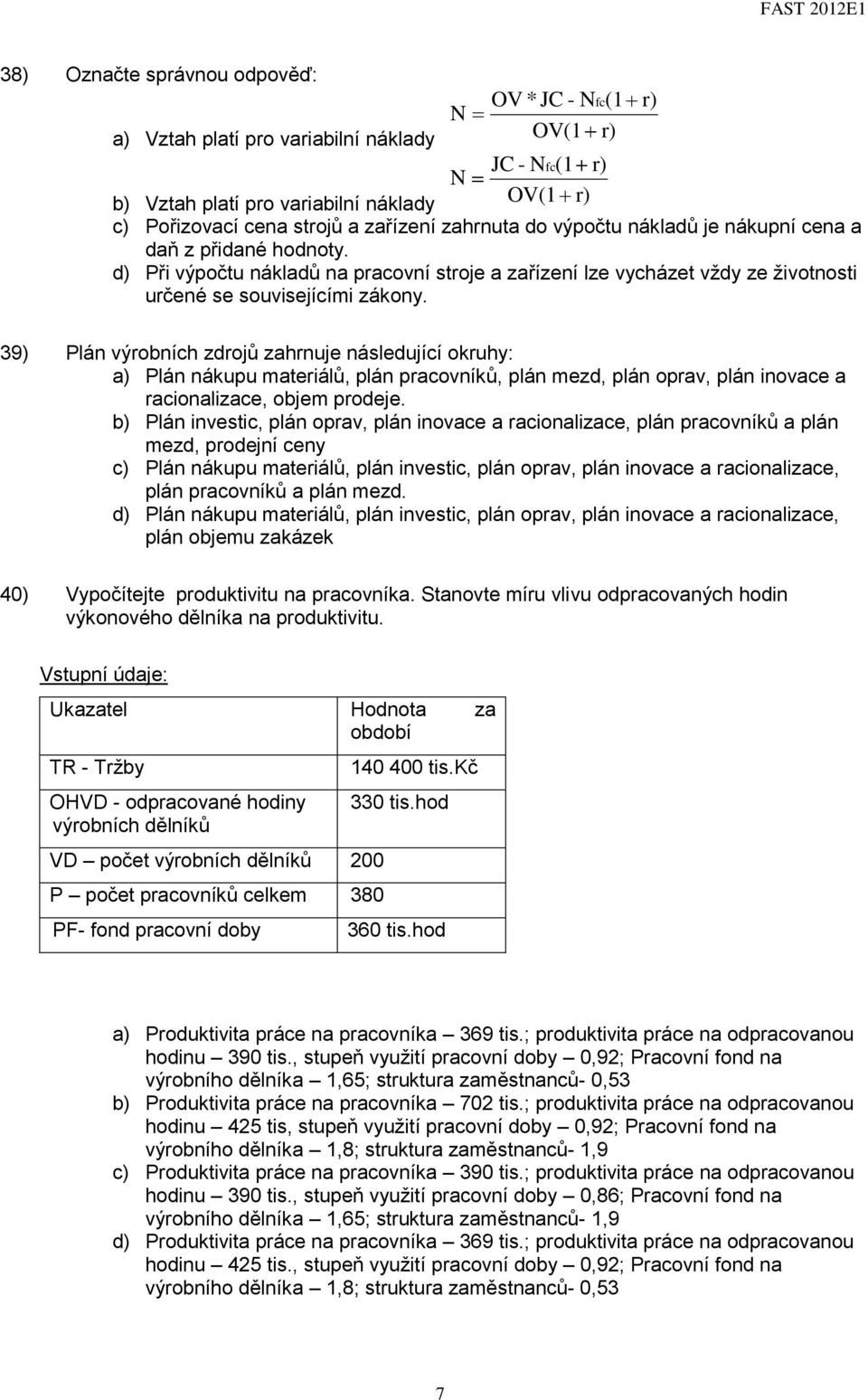 FAST 2012E1

38) Označte správnou odpověď:

a) Vztah platí pro variabilní náklady $N = \frac{OV * JC - N_{fc}(1+r)}{OV(1+r)}$

b) Vztah platí pro variabilní náklady $N = \frac{JC - N_{fc}(1+r)}{OV(1+r)}$

c) Pořizovací cena strojů a zařízení zahrnuta do výpočtu nákladů je nákupní cena a daň z přidané hodnoty.

d) Při výpočtu nákladů na pracovní stroje a zařízení lze vycházet vždy ze životnosti určené se souvisejícími zákony.

39) Plán výrobních zdrojů zahrnuje následující okruhy:

a) Plán nákupu materiálů, plán pracovníků, plán mezd, plán oprav, plán inovace a racionalizace, objem prodeje.

b) Plán investic, plán oprav, plán inovace a racionalizace, plán pracovníků a plán mezd, prodejní ceny

c) Plán nákupu materiálů, plán investic, plán oprav, plán inovace a racionalizace, plán pracovníků a plán mezd.

d) Plán nákupu materiálů, plán investic, plán oprav, plán inovace a racionalizace, plán objemu zakázek

40) Vypočítejte produktivitu na pracovníka. Stanovte míru vlivu odpracovaných hodin výkonového dělníka na produktivitu.

Vstupní údaje:

| Ukazatel | Hodnota za období |
|---|---|
| TR - Tržby | 140 400 tis.Kč |
| OHVD - odpracované hodiny výrobních dělníků | 330 tis.hod |
| VD – počet výrobních dělníků | 200 |
| P – počet pracovníků celkem | 380 |
| PF- fond pracovní doby | 360 tis.hod |

a) Produktivita práce na pracovníka – 369 tis.; produktivita práce na odpracovanou hodinu – 390 tis., stupeň využití pracovní doby – 0,92; Pracovní fond na výrobního dělníka – 1,65; struktura zaměstnanců- 0,53

b) Produktivita práce na pracovníka – 702 tis.; produktivita práce na odpracovanou hodinu – 425 tis, stupeň využití pracovní doby – 0,92; Pracovní fond na výrobního dělníka – 1,8; struktura zaměstnanců- 1,9

c) Produktivita práce na pracovníka – 390 tis.; produktivita práce na odpracovanou hodinu – 390 tis., stupeň využití pracovní doby – 0,86; Pracovní fond na výrobního dělníka – 1,65; struktura zaměstnanců- 1,9

d) Produktivita práce na pracovníka – 369 tis.; produktivita práce na odpracovanou hodinu – 425 tis., stupeň využití pracovní doby – 0,92; Pracovní fond na výrobního dělníka – 1,8; struktura zaměstnanců- 0,53

7